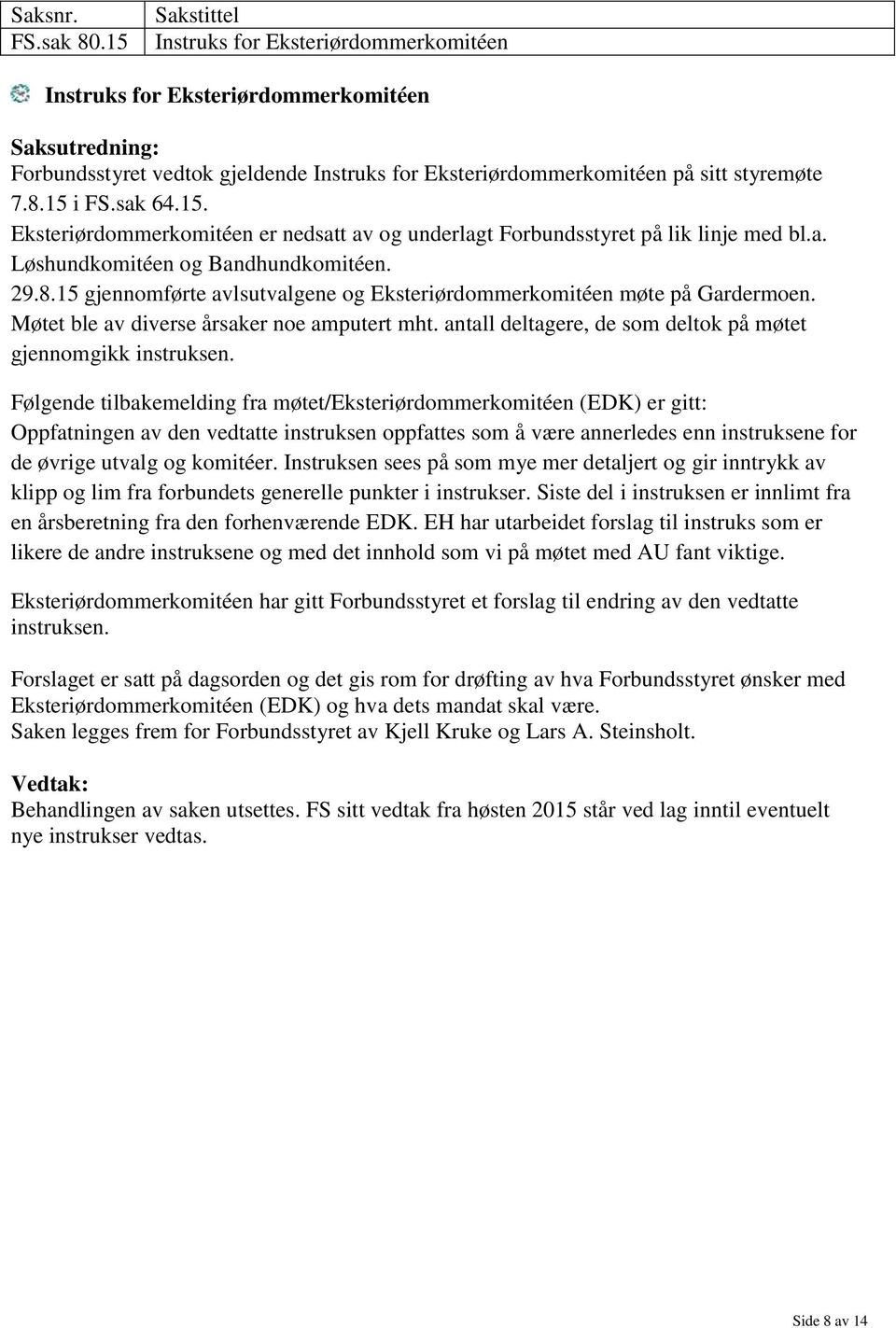 | Saksnr. | Sakstittel |
|---|---|
| FS.sak 80.15 | Instruks for Eksteriørdommerkomitéen |

Instruks for Eksteriørdommerkomitéen

Saksutredning:
Forbundsstyret vedtok gjeldende Instruks for Eksteriørdommerkomitéen på sitt styremøte 7.8.15 i FS.sak 64.15.
Eksteriørdommerkomitéen er nedsatt av og underlagt Forbundsstyret på lik linje med bl.a. Løshundkomitéen og Bandhundkomitéen.
29.8.15 gjennomførte avlsutvalgene og Eksteriørdommerkomitéen møte på Gardermoen. Møtet ble av diverse årsaker noe amputert mht. antall deltagere, de som deltok på møtet gjennomgikk instruksen.

Følgende tilbakemelding fra møtet/Eksteriørdommerkomitéen (EDK) er gitt:
Oppfatningen av den vedtatte instruksen oppfattes som å være annerledes enn instruksene for de øvrige utvalg og komitéer. Instruksen sees på som mye mer detaljert og gir inntrykk av klipp og lim fra forbundets generelle punkter i instrukser. Siste del i instruksen er innlimt fra en årsberetning fra den forhenværende EDK. EH har utarbeidet forslag til instruks som er likere de andre instruksene og med det innhold som vi på møtet med AU fant viktige.

Eksteriørdommerkomitéen har gitt Forbundsstyret et forslag til endring av den vedtatte instruksen.

Forslaget er satt på dagsorden og det gis rom for drøfting av hva Forbundsstyret ønsker med Eksteriørdommerkomitéen (EDK) og hva dets mandat skal være.
Saken legges frem for Forbundsstyret av Kjell Kruke og Lars A. Steinsholt.

Vedtak:
Behandlingen av saken utsettes. FS sitt vedtak fra høsten 2015 står ved lag inntil eventuelt nye instrukser vedtas.

Side 8 av 14